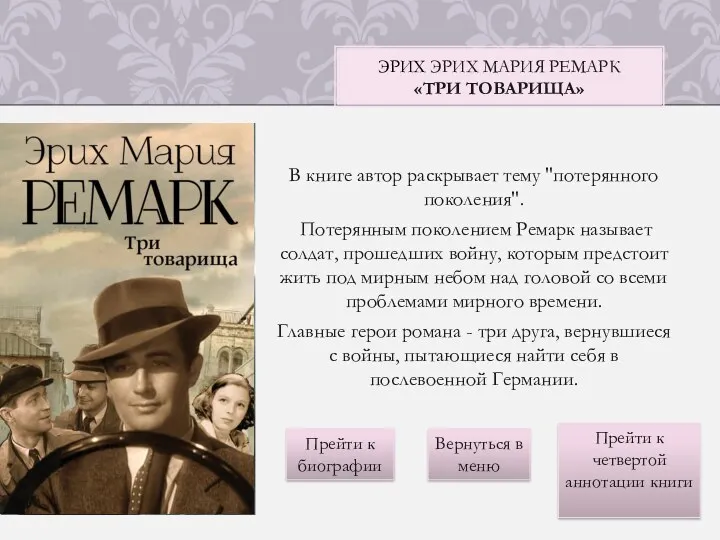 ЭРИХ ЭРИХ МАРИЯ РЕМАРК
«ТРИ ТОВАРИЩА»

Эрих Мария
РЕМАРК
Три товарища

В книге автор раскрывает тему "потерянного поколения".

Потерянным поколением Ремарк называет солдат, прошедших войну, которым предстоит жить под мирным небом над головой со всеми проблемами мирного времени.

Главные герои романа - три друга, вернувшиеся с войны, пытающиеся найти себя в послевоенной Германии.

Прейти к биографии

Вернуться в меню

Прейти к четвертой аннотации книги